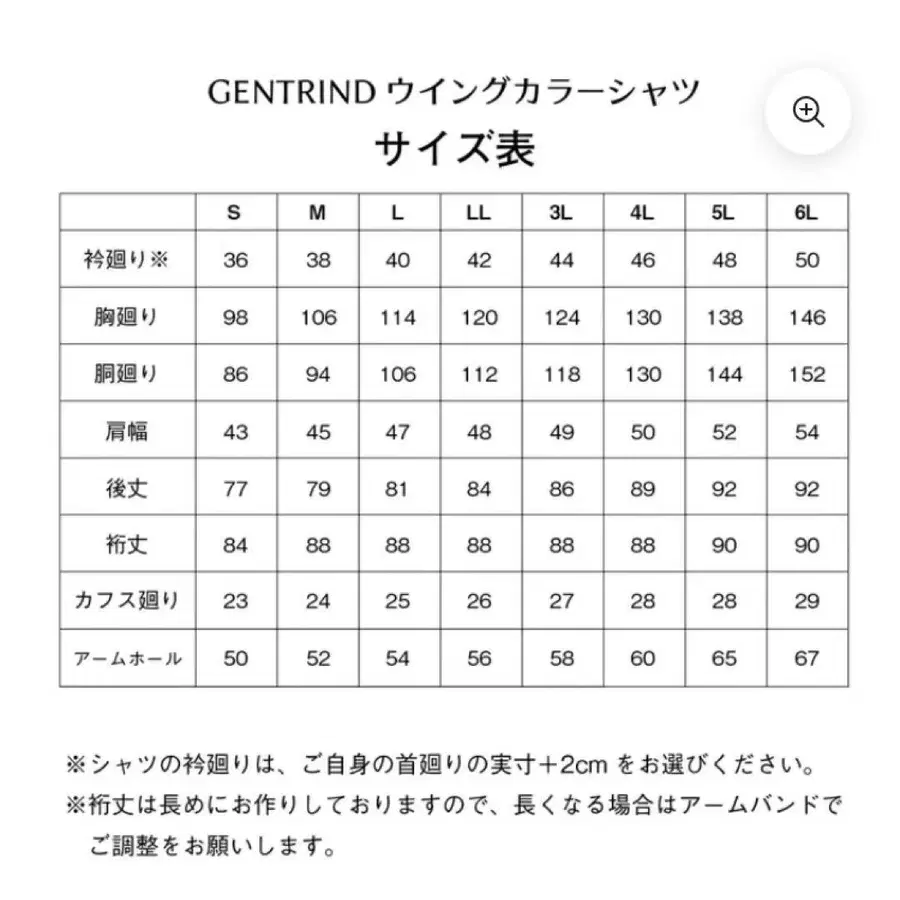 GENTRIND ウイングカラーシャツ
サイズ表

| | S | M | L | LL | 3L | 4L | 5L | 6L |
|---|---|---|---|---|---|---|---|---|
| 衿廻り※ | 36 | 38 | 40 | 42 | 44 | 46 | 48 | 50 |
| 胸廻り | 98 | 106 | 114 | 120 | 124 | 130 | 138 | 146 |
| 胴廻り | 86 | 94 | 106 | 112 | 118 | 130 | 144 | 152 |
| 肩幅 | 43 | 45 | 47 | 48 | 49 | 50 | 52 | 54 |
| 後丈 | 77 | 79 | 81 | 84 | 86 | 89 | 92 | 92 |
| 裄丈 | 84 | 88 | 88 | 88 | 88 | 88 | 90 | 90 |
| カフス廻り | 23 | 24 | 25 | 26 | 27 | 28 | 28 | 29 |
| アームホール | 50 | 52 | 54 | 56 | 58 | 60 | 65 | 67 |

※シャツの衿廻りは、ご自身の首廻りの実寸＋2cm をお選びください。
※裄丈は長めにお作りしておりますので、長くなる場合はアームバンドでご調整をお願いします。